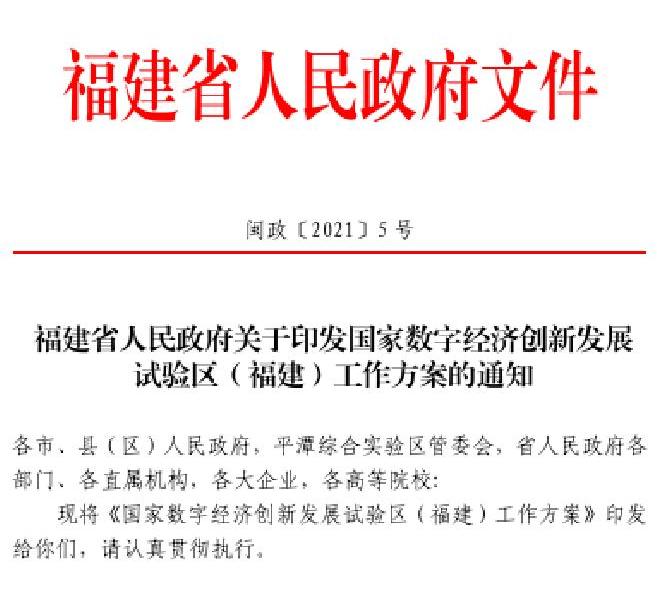 福建省人民政府文件

闽政〔2021〕5号

福建省人民政府关于印发国家数字经济创新发展试验区（福建）工作方案的通知

各市、县（区）人民政府，平潭综合实验区管委会，省人民政府各部门、各直属机构，各大企业，各高等院校：

现将《国家数字经济创新发展试验区（福建）工作方案》印发给你们，请认真贯彻执行。